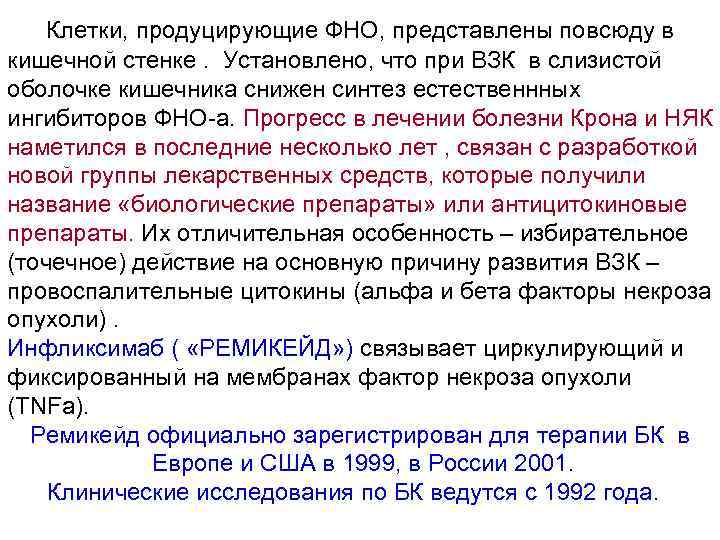 Клетки, продуцирующие ФНО, представлены повсюду в кишечной стенке . Установлено, что при ВЗК в слизистой оболочке кишечника снижен синтез естественнных ингибиторов ФНО-а. Прогресс в лечении болезни Крона и НЯК наметился в последние несколько лет , связан с разработкой новой группы лекарственных средств, которые получили название «биологические препараты» или антицитокиновые препараты. Их отличительная особенность – избирательное (точечное) действие на основную причину развития ВЗК – провоспалительные цитокины (альфа и бета факторы некроза опухоли) .

Инфликсимаб ( «РЕМИКЕЙД») связывает циркулирующий и фиксированный на мембранах фактор некроза опухоли (TNFa).

Ремикейд официально зарегистрирован для терапии БК в Европе и США в 1999, в России 2001.

Клинические исследования по БК ведутся с 1992 года.